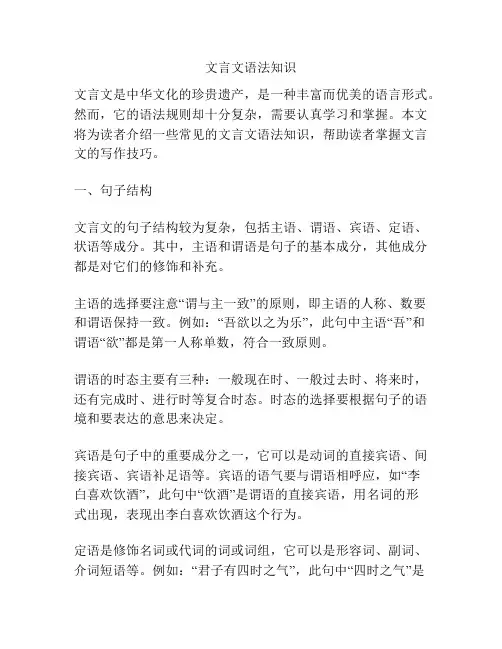 文言文语法知识

文言文是中华文化的珍贵遗产，是一种丰富而优美的语言形式。然而，它的语法规则却十分复杂，需要认真学习和掌握。本文将为读者介绍一些常见的文言文语法知识，帮助读者掌握文言文的写作技巧。

一、句子结构

文言文的句子结构较为复杂，包括主语、谓语、宾语、定语、状语等成分。其中，主语和谓语是句子的基本成分，其他成分都是对它们的修饰和补充。

主语的选择要注意“谓与主一致”的原则，即主语的人称、数要和谓语保持一致。例如：“吾欲以之为乐”，此句中主语“吾”和谓语“欲”都是第一人称单数，符合一致原则。

谓语的时态主要有三种：一般现在时、一般过去时、将来时，还有完成时、进行时等复合时态。时态的选择要根据句子的语境和要表达的意思来决定。

宾语是句子中的重要成分之一，它可以是动词的直接宾语、间接宾语、宾语补足语等。宾语的语气要与谓语相呼应，如“李白喜欢饮酒”，此句中“饮酒”是谓语的直接宾语，用名词的形式出现，表现出李白喜欢饮酒这个行为。

定语是修饰名词或代词的词或词组，它可以是形容词、副词、介词短语等。例如：“君子有四时之气”，此句中“四时之气”是